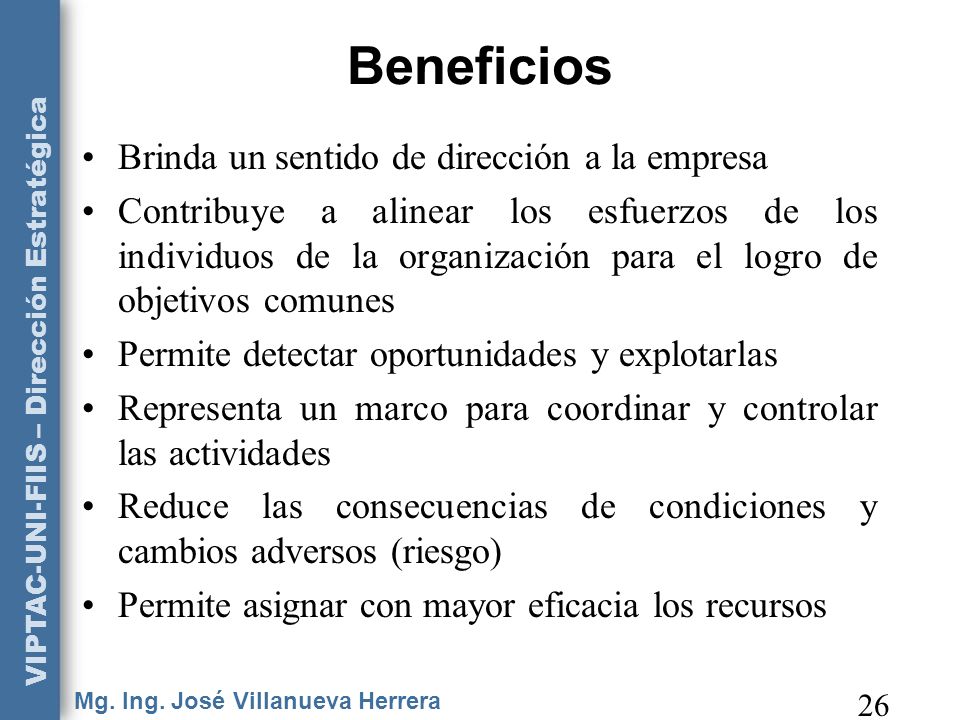 VIPTAC-UNI-FIIS – Dirección Estratégica

Beneficios

• Brinda un sentido de dirección a la empresa
• Contribuye a alinear los esfuerzos de los individuos de la organización para el logro de objetivos comunes
• Permite detectar oportunidades y explotarlas
• Representa un marco para coordinar y controlar las actividades
• Reduce las consecuencias de condiciones y cambios adversos (riesgo)
• Permite asignar con mayor eficacia los recursos

Mg. Ing. José Villanueva Herrera

26